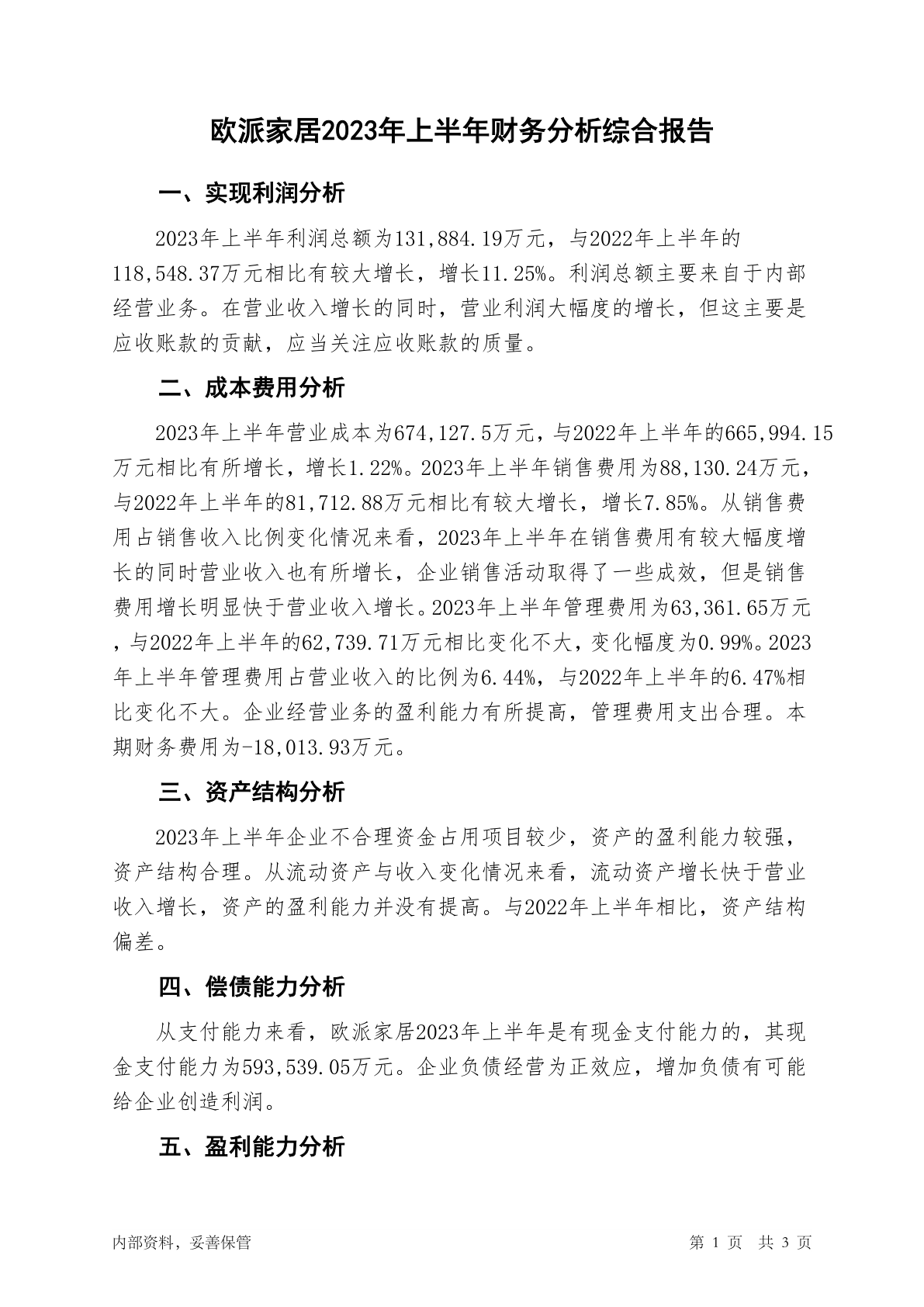 欧派家居2023年上半年财务分析综合报告

一、实现利润分析

2023年上半年利润总额为131,884.19万元，与2022年上半年的118,548.37万元相比有较大增长，增长11.25%。利润总额主要来自于内部经营业务。在营业收入增长的同时，营业利润大幅度的增长，但这主要是应收账款的贡献，应当关注应收账款的质量。

二、成本费用分析

2023年上半年营业成本为674,127.5万元，与2022年上半年的665,994.15万元相比有所增长，增长1.22%。2023年上半年销售费用为88,130.24万元，与2022年上半年的81,712.88万元相比有较大增长，增长7.85%。从销售费用占销售收入比例变化情况来看，2023年上半年在销售费用有较大幅度增长的同时营业收入也有所增长，企业销售活动取得了一些成效，但是销售费用增长明显快于营业收入增长。2023年上半年管理费用为63,361.65万元，与2022年上半年的62,739.71万元相比变化不大，变化幅度为0.99%。2023年上半年管理费用占营业收入的比例为6.44%，与2022年上半年的6.47%相比变化不大。企业经营业务的盈利能力有所提高，管理费用支出合理。本期财务费用为-18,013.93万元。

三、资产结构分析

2023年上半年企业不合理资金占用项目较少，资产的盈利能力较强，资产结构合理。从流动资产与收入变化情况来看，流动资产增长快于营业收入增长，资产的盈利能力并没有提高。与2022年上半年相比，资产结构偏差。

四、偿债能力分析

从支付能力来看，欧派家居2023年上半年是有现金支付能力的，其现金支付能力为593,539.05万元。企业负债经营为正效应，增加负债有可能给企业创造利润。

五、盈利能力分析

内部资料，妥善保管

第 1 页 共 3 页